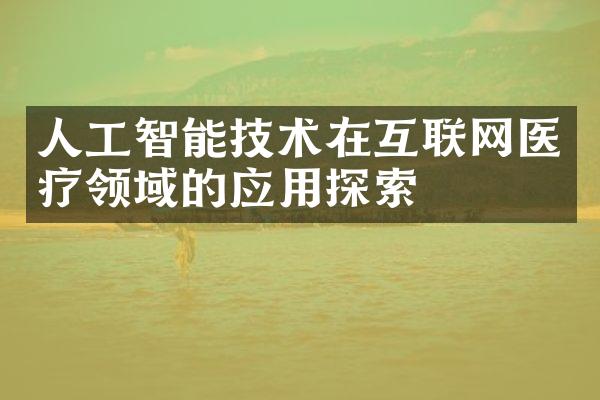 人工智能技术在互联网医疗领域的应用探索